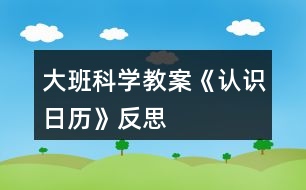 大班科学教案《认识日历》反思